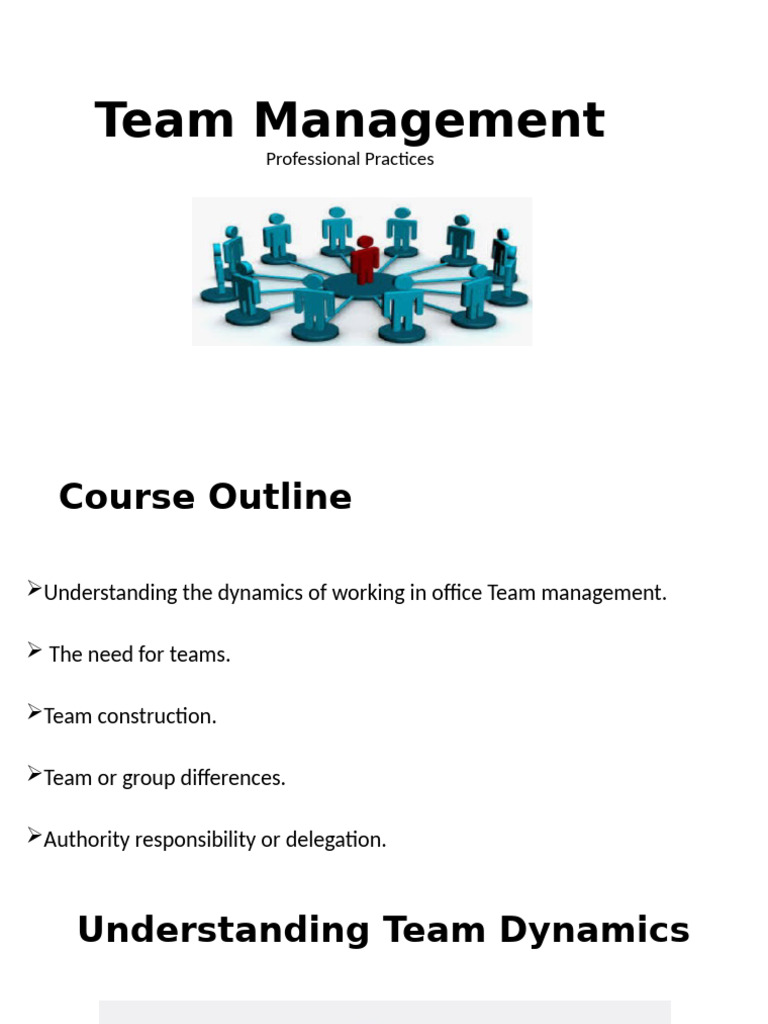 Team Management
Professional Practices

Course Outline

➢Understanding the dynamics of working in office Team management.

➢ The need for teams.

➢Team construction.

➢Team or group differences.

➢Authority responsibility or delegation.

Understanding Team Dynamics